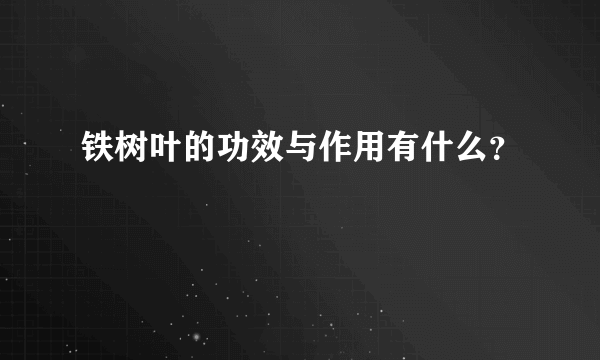 铁树叶的功效与作用有什么?